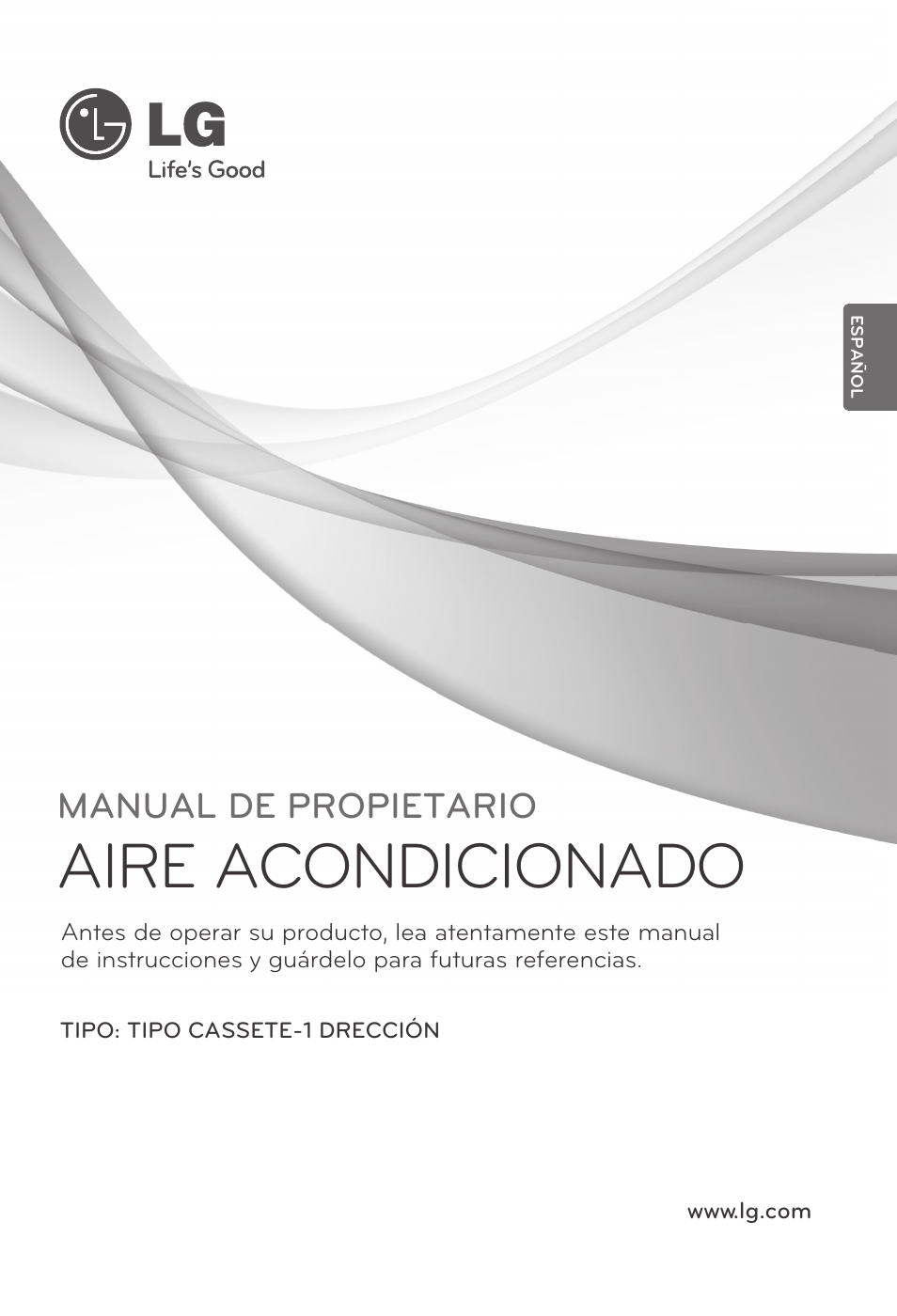 LG
Life's Good

ESPAÑOL

MANUAL DE PROPIETARIO
AIRE ACONDICIONADO

Antes de operar su producto, lea atentamente este manual de instrucciones y guárdelo para futuras referencias.

TIPO: TIPO CASSETE-1 DRECCIÓN

www.lg.com